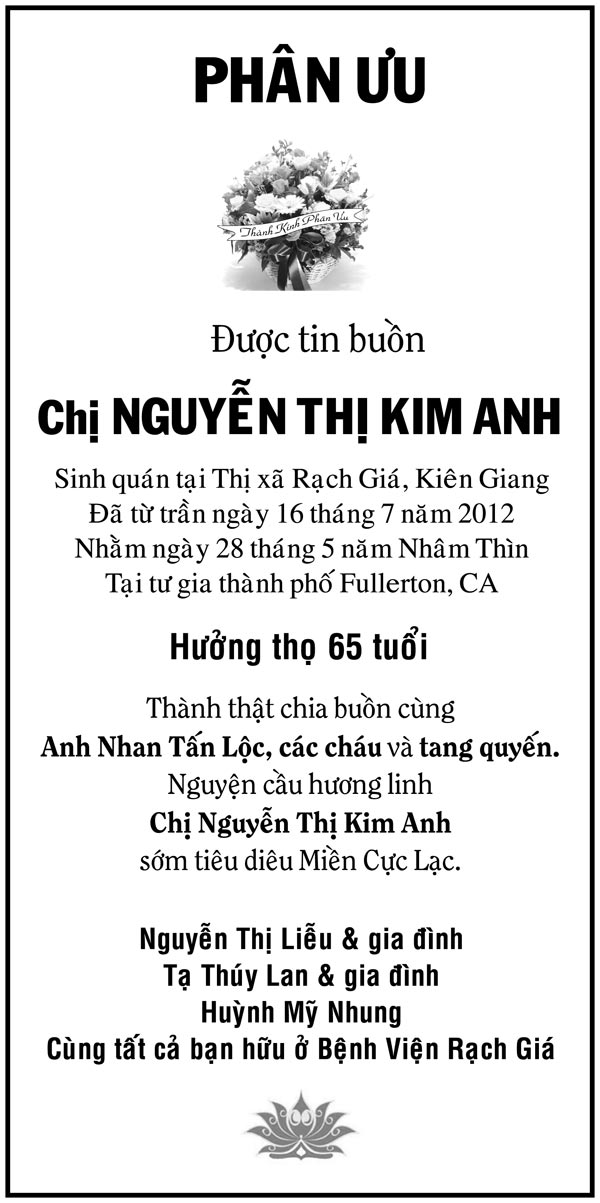 PHÂN ƯU

Thành Kính Phân Ưu

Được tin buồn

Chị NGUYỄN THỊ KIM ANH

Sinh quán tại Thị xã Rạch Giá, Kiên Giang
Đã từ trần ngày 16 tháng 7 năm 2012
Nhằm ngày 28 tháng 5 năm Nhâm Thìn
Tại tư gia thành phố Fullerton, CA

Hưởng thọ 65 tuổi

Thành thật chia buồn cùng
Anh Nhan Tấn Lộc, các cháu và tang quyến.
Nguyện cầu hương linh
Chị Nguyễn Thị Kim Anh
sớm tiêu diêu Miền Cực Lạc.

Nguyễn Thị Liễu & gia đình
Tạ Thúy Lan & gia đình
Huỳnh Mỹ Nhung
Cùng tất cả bạn hữu ở Bệnh Viện Rạch Giá